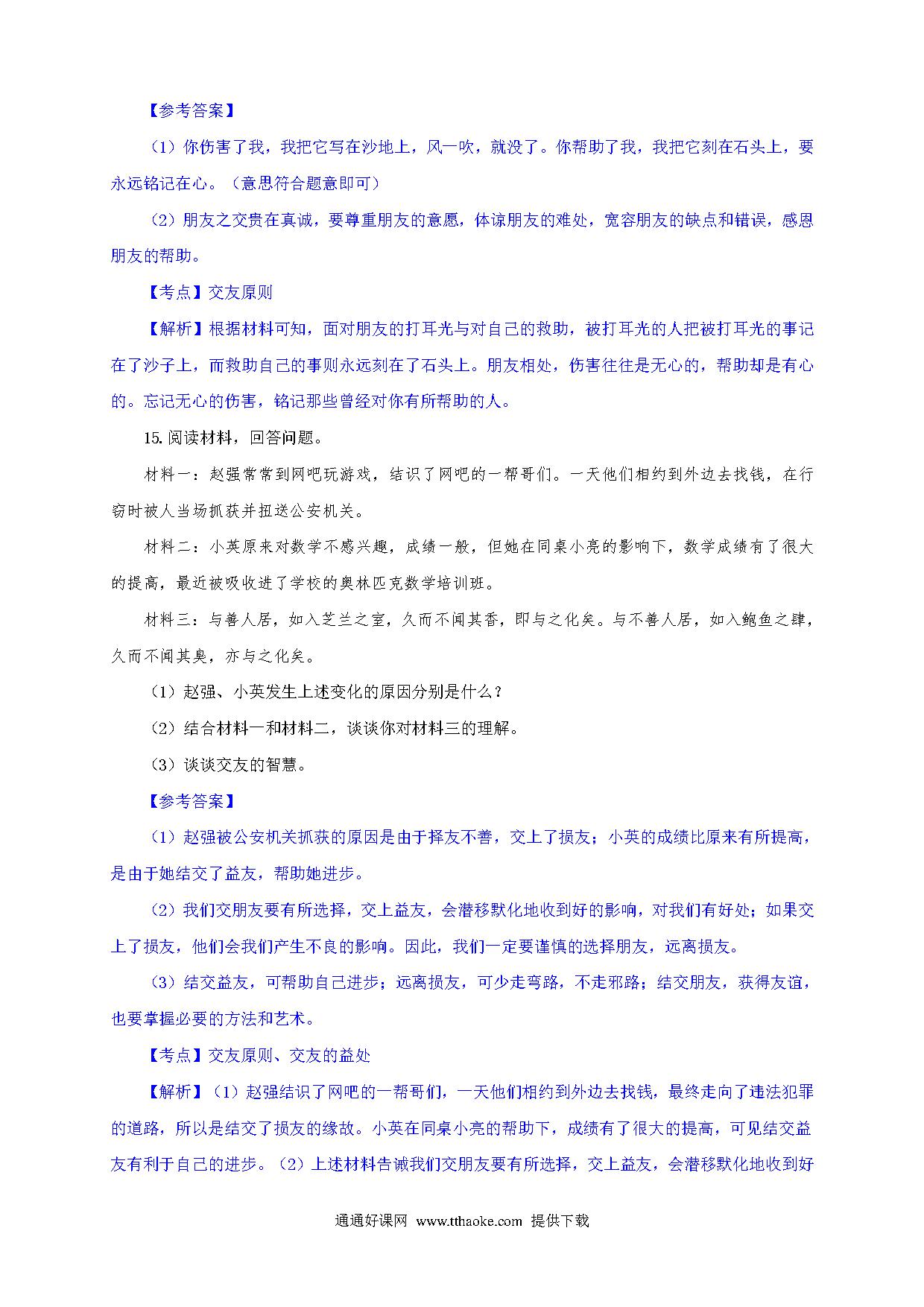 【参考答案】

（1）你伤害了我，我把它写在沙地上，风一吹，就没了。你帮助了我，我把它刻在石头上，要永远铭记在心。（意思符合题意即可）

（2）朋友之交贵在真诚，要尊重朋友的意愿，体谅朋友的难处，宽容朋友的缺点和错误，感恩朋友的帮助。

【考点】交友原则

【解析】根据材料可知，面对朋友的打耳光与对自己的救助，被打耳光的人把被打耳光的事记在了沙子上，而救助自己的事则永远刻在了石头上。朋友相处，伤害往往是无心的，帮助却是有心的。忘记无心的伤害，铭记那些曾经对你有所帮助的人。

15.阅读材料，回答问题。

材料一：赵强常常到网吧玩游戏，结识了网吧的一帮哥们。一天他们相约到外边去找钱，在行窃时被人当场抓获并扭送公安机关。

材料二：小英原来对数学不感兴趣，成绩一般，但她在同桌小亮的影响下，数学成绩有了很大的提高，最近被吸收进了学校的奥林匹克数学培训班。

材料三：与善人居，如入芝兰之室，久而不闻其香，即与之化矣。与不善人居，如入鲍鱼之肆，久而不闻其臭，亦与之化矣。

（1）赵强、小英发生上述变化的原因分别是什么？

（2）结合材料一和材料二，谈谈你对材料三的理解。

（3）谈谈交友的智慧。

【参考答案】

（1）赵强被公安机关抓获的原因是由于择友不善，交上了损友；小英的成绩比原来有所提高，是由于她结交了益友，帮助她进步。

（2）我们交朋友要有所选择，交上益友，会潜移默化地收到好的影响，对我们有好处；如果交上了损友，他们会我们产生不良的影响。因此，我们一定要谨慎的选择朋友，远离损友。

（3）结交益友，可帮助自己进步；远离损友，可少走弯路，不走邪路；结交朋友，获得友谊，也要掌握必要的方法和艺术。

【考点】交友原则、交友的益处

【解析】（1）赵强结识了网吧的一帮哥们，一天他们相约到外边去找钱，最终走向了违法犯罪的道路，所以是结交了损友的缘故。小英在同桌小亮的帮助下，成绩有了很大的提高，可见结交益友有利于自己的进步。（2）上述材料告诫我们交朋友要有所选择，交上益友，会潜移默化地收到好

通通好课网 www.tthaoke.com 提供下载